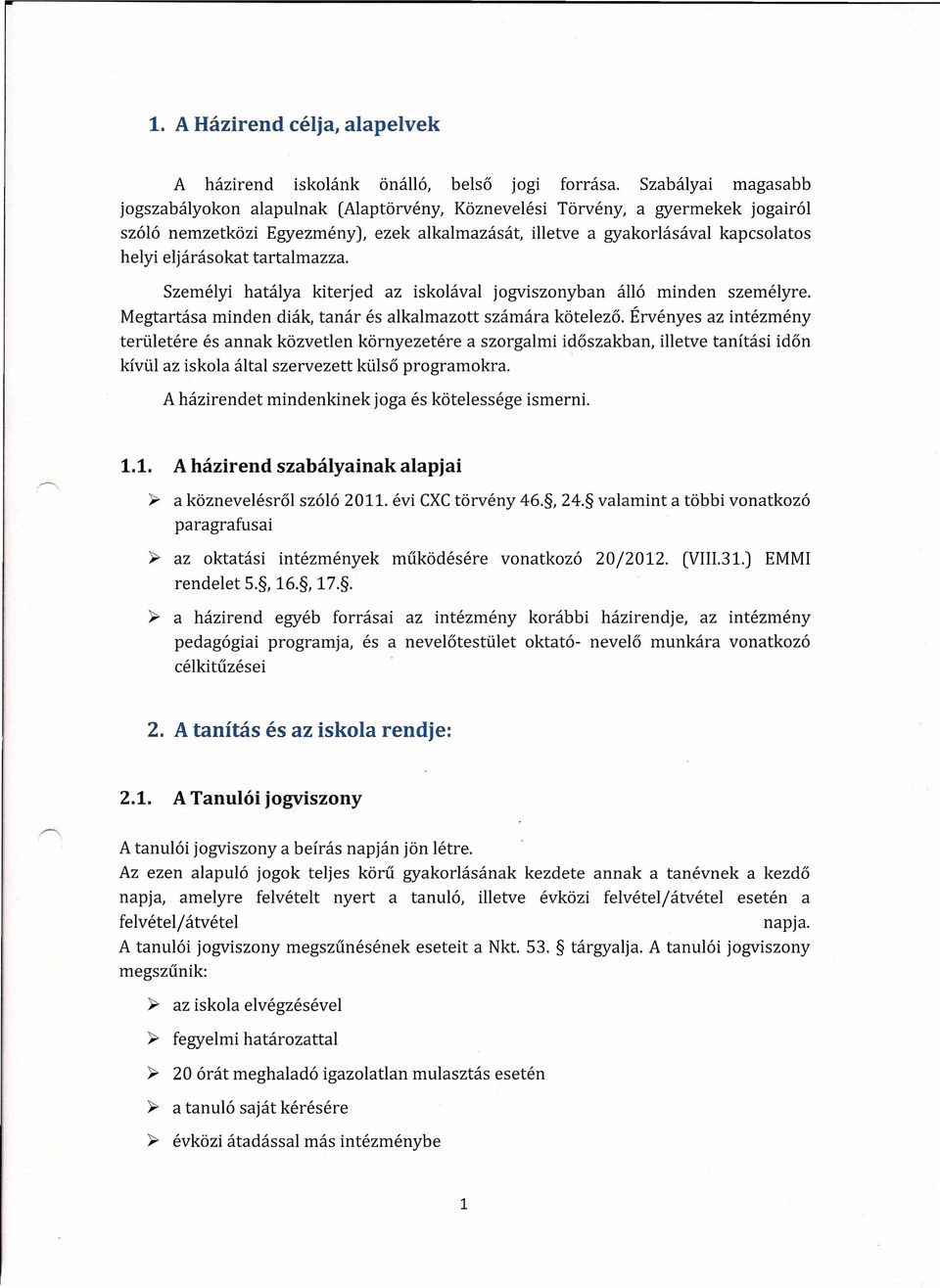 1. A Házirend célja, alapelvek

A házirend iskolánk önálló, belső jogi forrása. Szabályai magasabb jogszabályokon alapulnak (Alaptörvény, Köznevelési Törvény, a gyermekek jogairól szóló nemzetközi Egyezmény), ezek alkalmazását, illetve a gyakorlásával kapcsolatos helyi eljárásokat tartalmazza.

Személyi hatálya kiterjed az iskolával jogviszonyban álló minden személyre. Megtartása minden diák, tanár és alkalmazott számára kötelező. Érvényes az intézmény területére és annak közvetlen környezetére a szorgalmi időszakban, illetve tanítási időn kívül az iskola által szervezett külső programokra.

A házirendet mindenkinek joga és kötelessége ismerni.

1.1. A házirend szabályainak alapjai

➢ a köznevelésről szóló 2011. évi CXC törvény 46.§, 24.§ valamint a többi vonatkozó paragrafusai

➢ az oktatási intézmények működésére vonatkozó 20/2012. (VIII.31.) EMMI rendelet 5.§, 16.§, 17.§.

➢ a házirend egyéb forrásai az intézmény korábbi házirendje, az intézmény pedagógiai programja, és a nevelőtestület oktató- nevelő munkára vonatkozó célkitűzései

2. A tanítás és az iskola rendje:

2.1. A Tanulói jogviszony

A tanulói jogviszony a beírás napján jön létre.
Az ezen alapuló jogok teljes körű gyakorlásának kezdete annak a tanévnek a kezdő napja, amelyre felvételt nyert a tanuló, illetve évközi felvétel/átvétel esetén a felvétel/átvétel napja.
A tanulói jogviszony megszűnésének eseteit a Nkt. 53. § tárgyalja. A tanulói jogviszony megszűnik:

➢ az iskola elvégzésével

➢ fegyelmi határozattal

➢ 20 órát meghaladó igazolatlan mulasztás esetén

➢ a tanuló saját kérésére

➢ évközi átadással más intézménybe

1